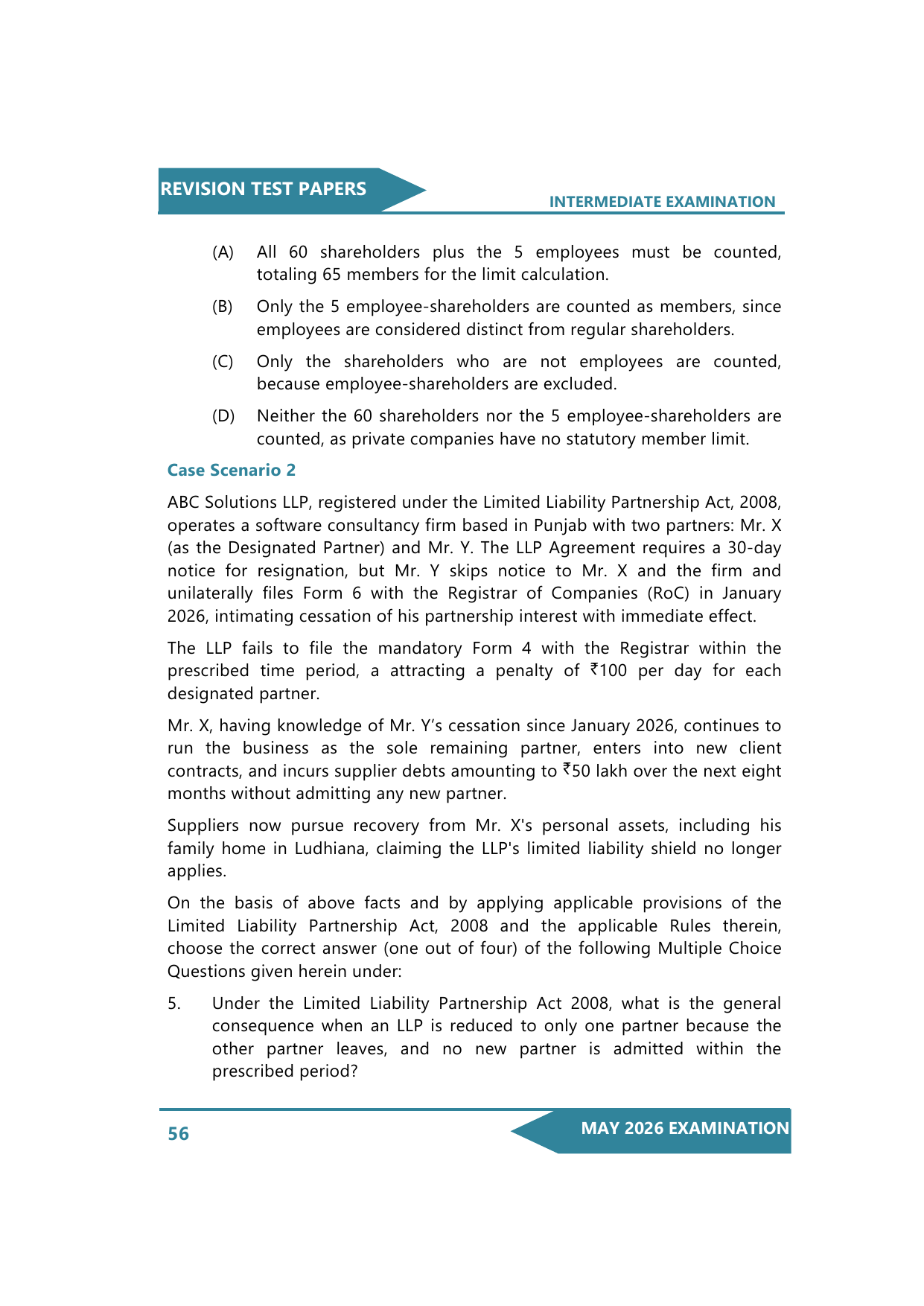 REVISION TEST PAPERS

INTERMEDIATE EXAMINATION

(A) All 60 shareholders plus the 5 employees must be counted, totaling 65 members for the limit calculation.

(B) Only the 5 employee-shareholders are counted as members, since employees are considered distinct from regular shareholders.

(C) Only the shareholders who are not employees are counted, because employee-shareholders are excluded.

(D) Neither the 60 shareholders nor the 5 employee-shareholders are counted, as private companies have no statutory member limit.

Case Scenario 2

ABC Solutions LLP, registered under the Limited Liability Partnership Act, 2008, operates a software consultancy firm based in Punjab with two partners: Mr. X (as the Designated Partner) and Mr. Y. The LLP Agreement requires a 30-day notice for resignation, but Mr. Y skips notice to Mr. X and the firm and unilaterally files Form 6 with the Registrar of Companies (RoC) in January 2026, intimating cessation of his partnership interest with immediate effect.

The LLP fails to file the mandatory Form 4 with the Registrar within the prescribed time period, a attracting a penalty of ₹100 per day for each designated partner.

Mr. X, having knowledge of Mr. Y’s cessation since January 2026, continues to run the business as the sole remaining partner, enters into new client contracts, and incurs supplier debts amounting to ₹50 lakh over the next eight months without admitting any new partner.

Suppliers now pursue recovery from Mr. X's personal assets, including his family home in Ludhiana, claiming the LLP's limited liability shield no longer applies.

On the basis of above facts and by applying applicable provisions of the Limited Liability Partnership Act, 2008 and the applicable Rules therein, choose the correct answer (one out of four) of the following Multiple Choice Questions given herein under:

5. Under the Limited Liability Partnership Act 2008, what is the general consequence when an LLP is reduced to only one partner because the other partner leaves, and no new partner is admitted within the prescribed period?

56

MAY 2026 EXAMINATION